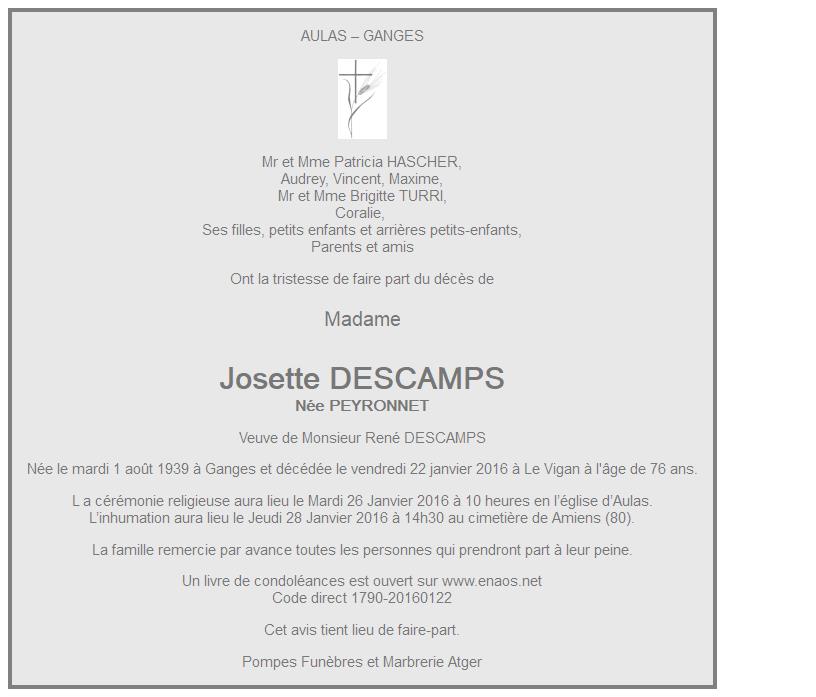 AULAS – GANGES

Mr et Mme Patricia HASCHER,
Audrey, Vincent, Maxime,
Mr et Mme Brigitte TURRI,
Coralie,
Ses filles, petits enfants et arrières petits-enfants,
Parents et amis

Ont la tristesse de faire part du décès de

Madame

Josette DESCAMPS
Née PEYRONNET

Veuve de Monsieur René DESCAMPS

Née le mardi 1 août 1939 à Ganges et décédée le vendredi 22 janvier 2016 à Le Vigan à l'âge de 76 ans.

L a cérémonie religieuse aura lieu le Mardi 26 Janvier 2016 à 10 heures en l'église d'Aulas.
L'inhumation aura lieu le Jeudi 28 Janvier 2016 à 14h30 au cimetière de Amiens (80).

La famille remercie par avance toutes les personnes qui prendront part à leur peine.

Un livre de condoléances est ouvert sur www.enaos.net
Code direct 1790-20160122

Cet avis tient lieu de faire-part.

Pompes Funèbres et Marbrerie Atger